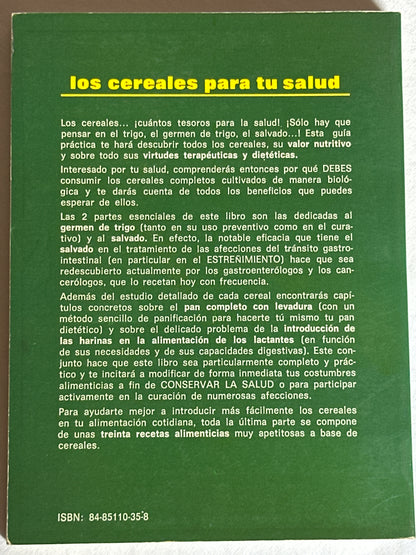 los cereales para tu salud

Los cereales... ¡cuántos tesoros para la salud! ¡Sólo hay que pensar en el trigo, el germen de trigo, el salvado...! Esta guía práctica te hará descubrir todos los cereales, su valor nutritivo y sobre todo sus virtudes terapéuticas y dietéticas.

Interesado por tu salud, comprenderás entonces por qué DEBES consumir los cereales completos cultivados de manera biológica y te darás cuenta de todos los beneficios que puedes esperar de ellos.

Las 2 partes esenciales de este libro son las dedicadas al germen de trigo (tanto en su uso preventivo como en el curativo) y al salvado. En efecto, la notable eficacia que tiene el salvado en el tratamiento de las afecciones del tránsito gastrointestinal (en particular en el ESTREÑIMIENTO) hace que sea redescubierto actualmente por los gastroenterólogos y los cancerólogos, que lo recetan hoy con frecuencia.

Además del estudio detallado de cada cereal encontrarás capítulos concretos sobre el pan completo con levadura (con un método sencillo de panificación para hacerte tú mismo tu pan dietético) y sobre el delicado problema de la introducción de las harinas en la alimentación de los lactantes (en función de sus necesidades y de sus capacidades digestivas). Este conjunto hace que este libro sea particularmente completo y práctico y te incitará a modificar de forma inmediata tus costumbres alimenticias a fin de CONSERVAR LA SALUD o para participar activamente en la curación de numerosas afecciones.

Para ayudarte mejor a introducir más fácilmente los cereales en tu alimentación cotidiana, toda la última parte se compone de unas treinta recetas alimenticias muy apetitosas a base de cereales.

ISBN: 84-85110-35-8